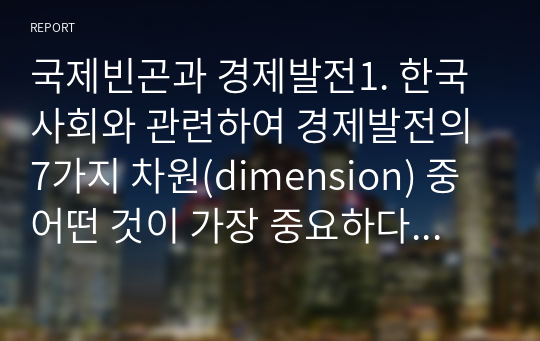 REPORT

국제빈곤과 경제발전1. 한국 사회와 관련하여 경제발전의 7가지 차원(dimension) 중 어떤 것이 가장 중요하다...